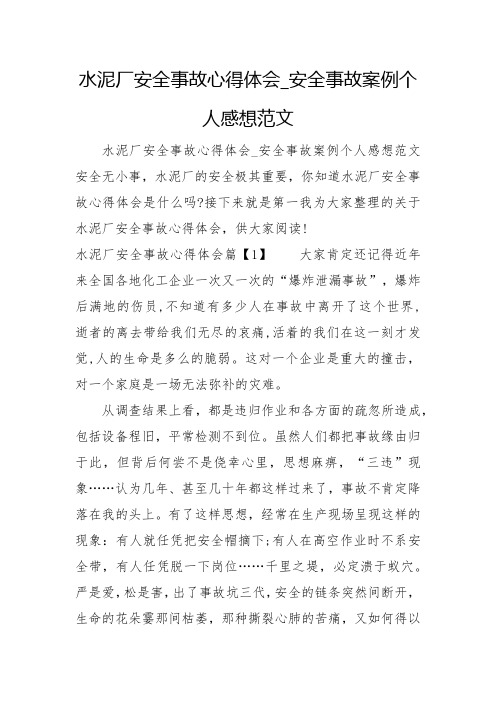 水泥厂安全事故心得体会_安全事故案例个人感想范文

水泥厂安全事故心得体会_安全事故案例个人感想范文 安全无小事，水泥厂的安全极其重要，你知道水泥厂安全事故心得体会是什么吗?接下来就是第一我为大家整理的关于水泥厂安全事故心得体会，供大家阅读!

水泥厂安全事故心得体会篇【1】　　大家肯定还记得近年来全国各地化工企业一次又一次的“爆炸泄漏事故”，爆炸后满地的伤员，不知道有多少人在事故中离开了这个世界，逝者的离去带给我们无尽的哀痛，活着的我们在这一刻才发觉，人的生命是多么的脆弱。这对一个企业是重大的撞击，对一个家庭是一场无法弥补的灾难。

从调查结果上看，都是违归作业和各方面的疏忽所造成，包括设备程旧，平常检测不到位。虽然人们都把事故缘由归于此，但背后何尝不是侥幸心里，思想麻痹，“三违”现象……认为几年、甚至几十年都这样过来了，事故不肯定降落在我的头上。有了这样思想，经常在生产现场呈现这样的现象：有人就任凭把安全帽摘下;有人在高空作业时不系安全带，有人任凭脱一下岗位……千里之堤，必定溃于蚁穴。严是爱，松是害，出了事故坑三代，安全的链条突然间断开，生命的花朵霎那间枯萎，那种撕裂心肺的苦痛，又如何得以